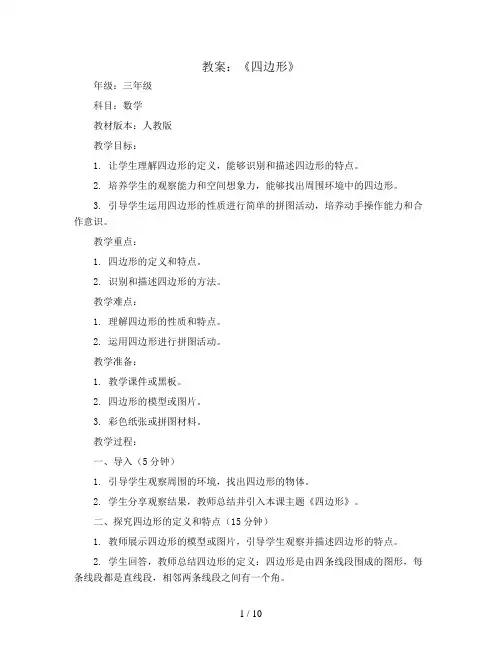 教案：《四边形》

年级：三年级

科目：数学

教材版本：人教版

教学目标：

1. 让学生理解四边形的定义，能够识别和描述四边形的特点。

2. 培养学生的观察能力和空间想象力，能够找出周围环境中的四边形。

3. 引导学生运用四边形的性质进行简单的拼图活动，培养动手操作能力和合作意识。

教学重点：

1. 四边形的定义和特点。

2. 识别和描述四边形的方法。

教学难点：

1. 理解四边形的性质和特点。

2. 运用四边形进行拼图活动。

教学准备：

1. 教学课件或黑板。

2. 四边形的模型或图片。

3. 彩色纸张或拼图材料。

教学过程：

一、导入（5分钟）

1. 引导学生观察周围的环境，找出四边形的物体。

2. 学生分享观察结果，教师总结并引入本课主题《四边形》。

二、探究四边形的定义和特点（15分钟）

1. 教师展示四边形的模型或图片，引导学生观察并描述四边形的特点。

2. 学生回答，教师总结四边形的定义：四边形是由四条线段围成的图形，每条线段都是直线段，相邻两条线段之间有一个角。

1 / 10